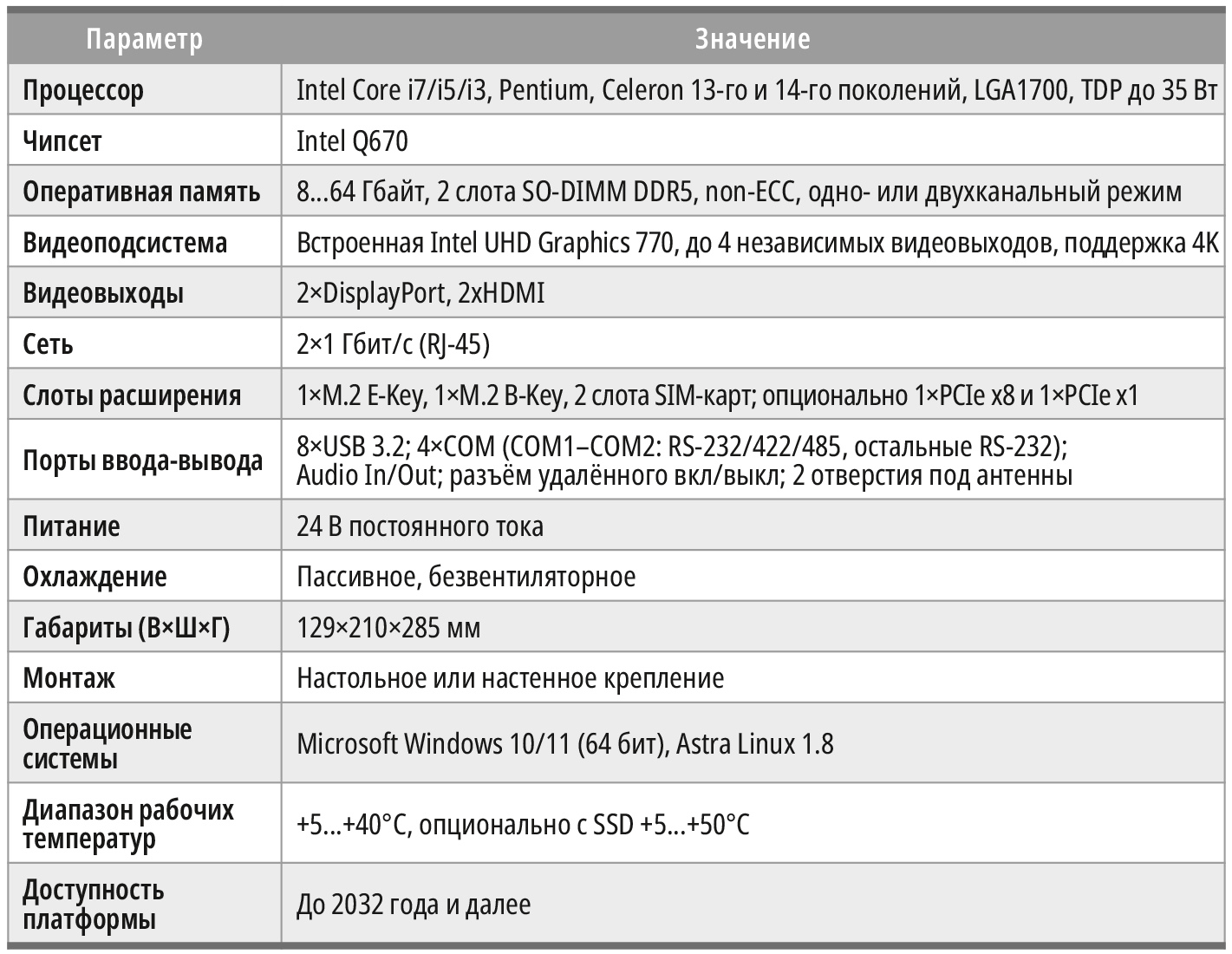 | Параметр | Значение |
|---|---|
| Процессор | Intel Core i7/i5/i3, Pentium, Celeron 13-го и 14-го поколений, LGA1700, TDP до 35 Вт |
| Чипсет | Intel Q670 |
| Оперативная память | 8…64 Гбайт, 2 слота SO-DIMM DDR5, non-ECC, одно- или двухканальный режим |
| Видеоподсистема | Встроенная Intel UHD Graphics 770, до 4 независимых видеовыходов, поддержка 4K |
| Видеовыходы | 2×DisplayPort, 2xHDMI |
| Сеть | 2×1 Гбит/с (RJ-45) |
| Слоты расширения | 1×M.2 E-Key, 1×M.2 B-Key, 2 слота SIM-карт; опционально 1×PCIe x8 и 1×PCIe x1 |
| Порты ввода-вывода | 8×USB 3.2; 4×COM (COM1–COM2: RS-232/422/485, остальные RS-232); Audio In/Out; разъём удалённого вкл/выкл; 2 отверстия под антенны |
| Питание | 24 В постоянного тока |
| Охлаждение | Пассивное, безвентиляторное |
| Габариты (В×Ш×Г) | 129×210×285 мм |
| Монтаж | Настольное или настенное крепление |
| Операционные системы | Microsoft Windows 10/11 (64 бит), Astra Linux 1.8 |
| Диапазон рабочих температур | +5…+40°C, опционально с SSD +5…+50°C |
| Доступность платформы | До 2032 года и далее |